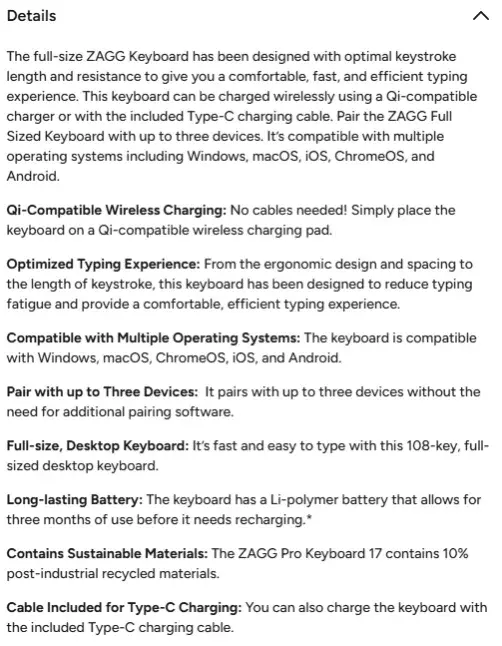 Details

The full-size ZAGG Keyboard has been designed with optimal keystroke length and resistance to give you a comfortable, fast, and efficient typing experience. This keyboard can be charged wirelessly using a Qi-compatible charger or with the included Type-C charging cable. Pair the ZAGG Full Sized Keyboard with up to three devices. It's compatible with multiple operating systems including Windows, macOS, iOS, ChromeOS, and Android.

Qi-Compatible Wireless Charging: No cables needed! Simply place the keyboard on a Qi-compatible wireless charging pad.

Optimized Typing Experience: From the ergonomic design and spacing to the length of keystroke, this keyboard has been designed to reduce typing fatigue and provide a comfortable, efficient typing experience.

Compatible with Multiple Operating Systems: The keyboard is compatible with Windows, macOS, ChromeOS, iOS, and Android.

Pair with up to Three Devices: It pairs with up to three devices without the need for additional pairing software.

Full-size, Desktop Keyboard: It's fast and easy to type with this 108-key, full-sized desktop keyboard.

Long-lasting Battery: The keyboard has a Li-polymer battery that allows for three months of use before it needs recharging.*

Contains Sustainable Materials: The ZAGG Pro Keyboard 17 contains 10% post-industrial recycled materials.

Cable Included for Type-C Charging: You can also charge the keyboard with the included Type-C charging cable.